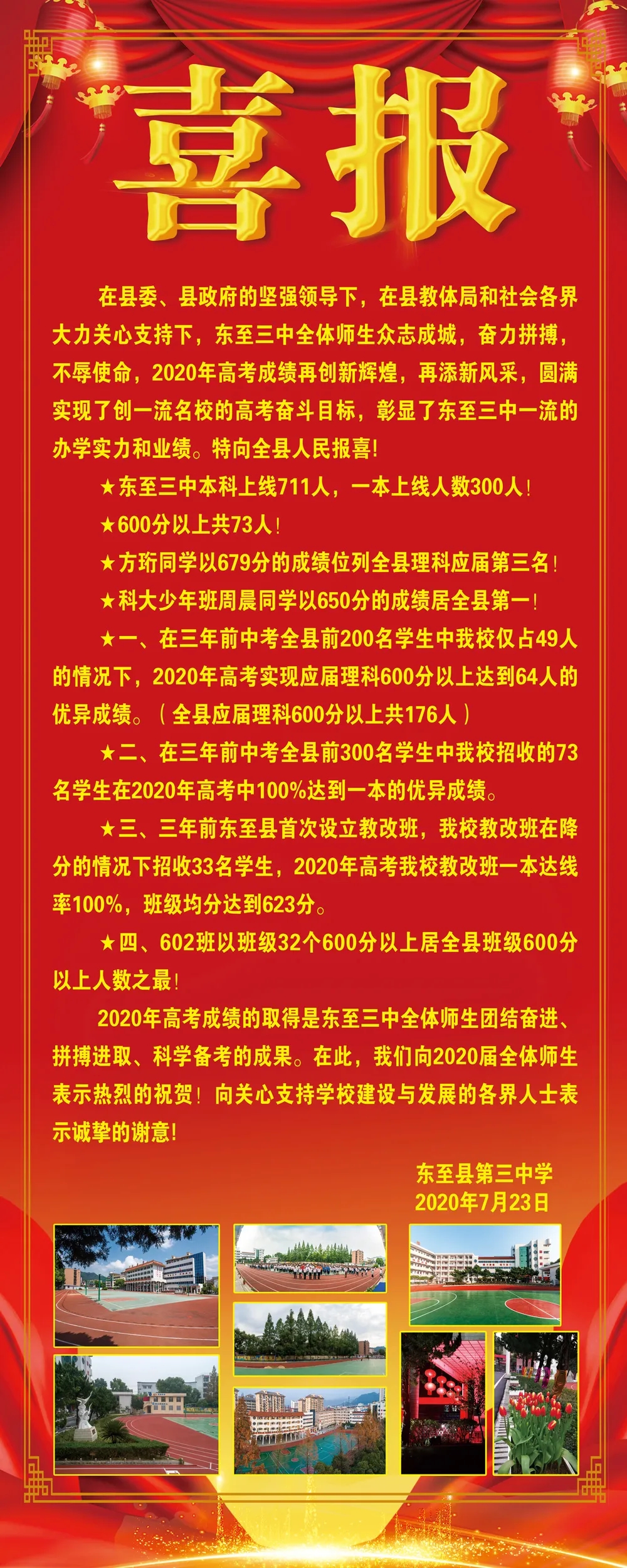 喜报

在县委、县政府的坚强领导下，在县教体局和社会各界大力关心支持下，东至三中全体师生众志成城，奋力拼搏，不辱使命，2020年高考成绩再创新辉煌，再添新风采，圆满实现了创一流名校的高考奋斗目标，彰显了东至三中一流的办学实力和业绩。特向全县人民报喜!

★东至三中本科上线711人，一本上线人数300人!

★600分以上共73人!

★方珩同学以679分的成绩位列全县理科应届第三名!

★科大少年班周晨同学以650分的成绩居全县第一!

★一、在三年前中考全县前200名学生中我校仅占49人的情况下，2020年高考实现应届理科600分以上达到64人的优异成绩。（全县应届理科600分以上共176人）

★二、在三年前中考全县前300名学生中我校招收的73名学生在2020年高考中100%达到一本的优异成绩。

★三、三年前东至县首次设立教改班，我校教改班在降分的情况下招收33名学生，2020年高考我校教改班一本达线率100%，班级均分达到623分。

★四、602班以班级32个600分以上居全县班级600分以上人数之最!

2020年高考成绩的取得是东至三中全体师生团结奋进、拼搏进取、科学备考的成果。在此，我们向2020届全体师生表示热烈的祝贺！向关心支持学校建设与发展的各界人士表示诚挚的谢意!

东至县第三中学
2020年7月23日